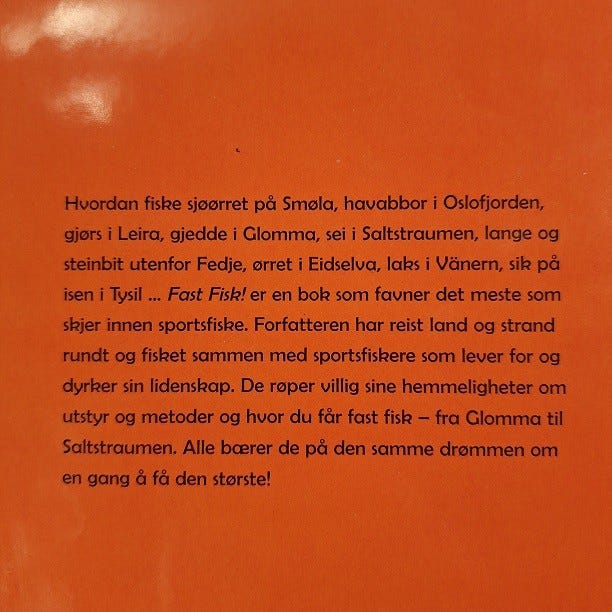 Hvordan fiske sjøørret på Smøla, havabbor i Oslofjorden, gjørs i Leira, gjedde i Glomma, sei i Saltstraumen, lange og steinbit utenfor Fedje, ørret i Eidselva, laks i Vänern, sik på isen i Tysil ... Fast Fisk! er en bok som favner det meste som skjer innen sportsfiske. Forfatteren har reist land og strand rundt og fisket sammen med sportsfiskere som lever for og dyrker sin lidenskap. De røper villig sine hemmeligheter om utstyr og metoder og hvor du får fast fisk – fra Glomma til Saltstraumen. Alle bærer de på den samme drømmen om en gang å få den største!